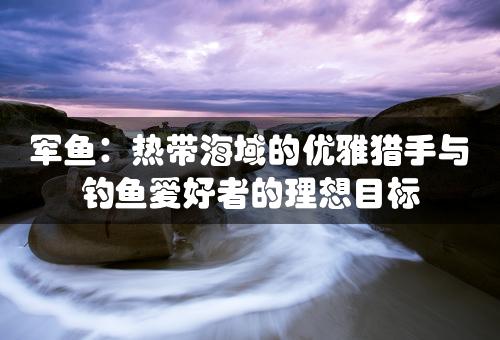 军鱼：热带海域的优雅猎手与钓鱼爱好者的理想目标